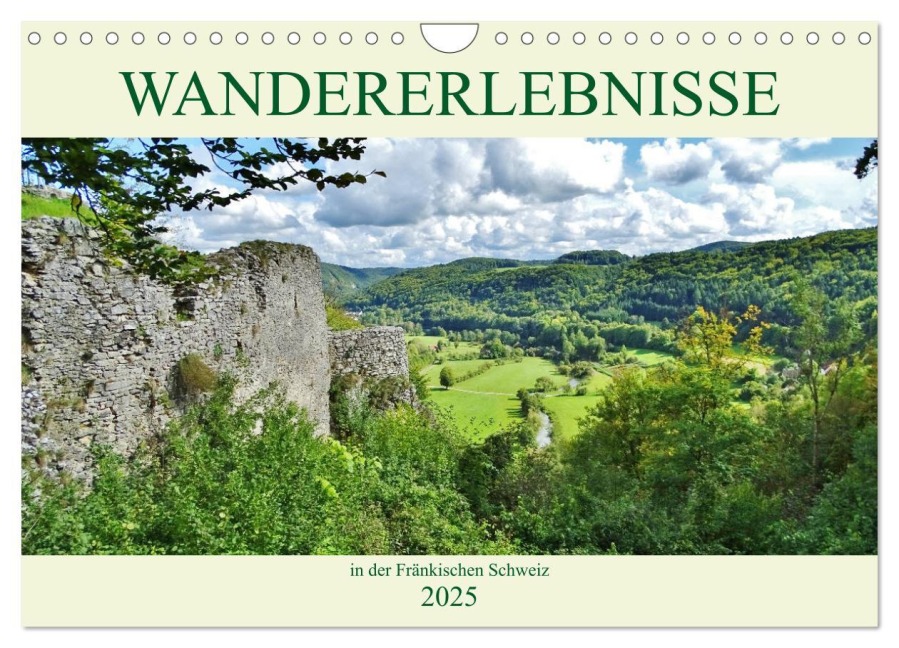 WANDERERLEBNISSE

in der Fränkischen Schweiz

2025